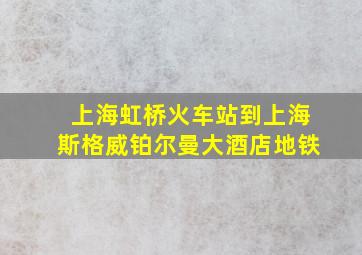 上海虹桥火车站到上海斯格威铂尔曼大酒店地铁